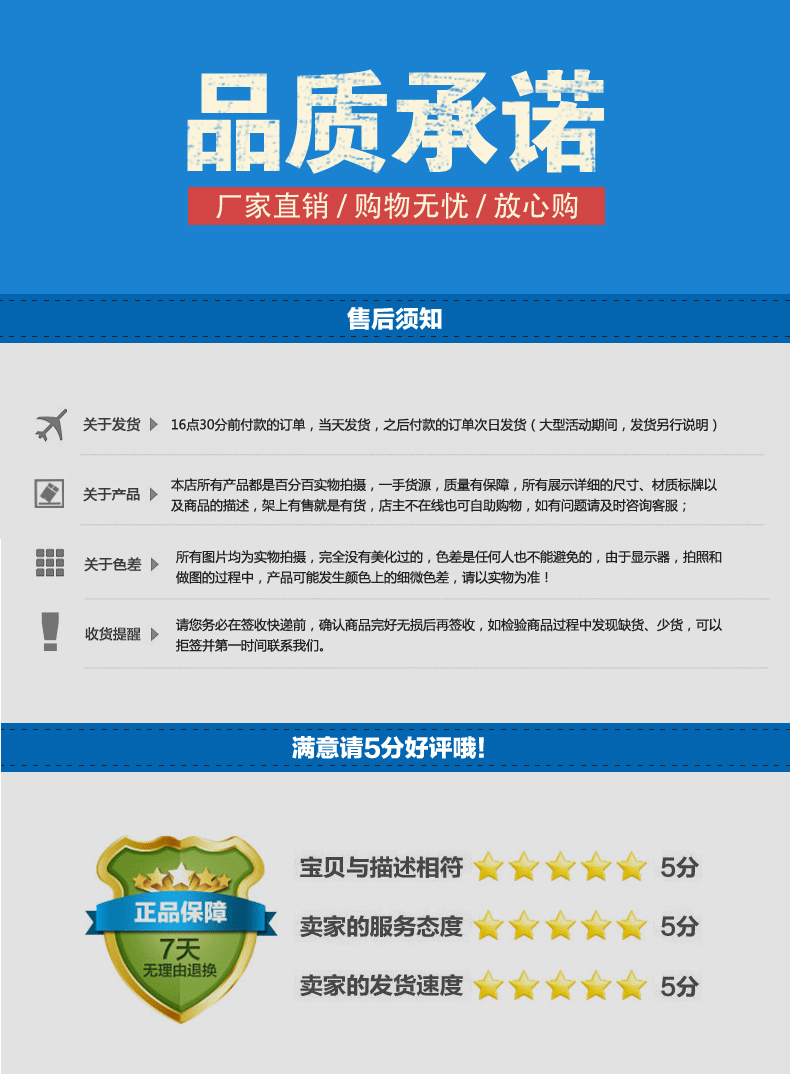 品质承诺

厂家直销 / 购物无忧 / 放心购

售后须知

关于发货 16点30分前付款的订单，当天发货，之后付款的订单次日发货（大型活动期间，发货另行说明）

关于产品 本店所有产品都是百分百实物拍摄，一手货源，质量有保障，所有展示详细的尺寸、材质标牌以及商品的描述，架上有售就是有货，店主不在线也可自助购物，如有问题请及时咨询客服；

关于色差 所有图片均为实物拍摄，完全没有美化过的，色差是任何人也不能避免的，由于显示器，拍照和做图的过程中，产品可能发生颜色上的细微色差，请以实物为准！

收货提醒 请您务必在签收快递前，确认商品完好无损后再签收，如检验商品过程中发现缺货、少货，可以拒签并第一时间联系我们。

满意请5分好评哦!

正品保障

7天

无理由退换

宝贝与描述相符 5分

卖家的服务态度 5分

卖家的发货速度 5分